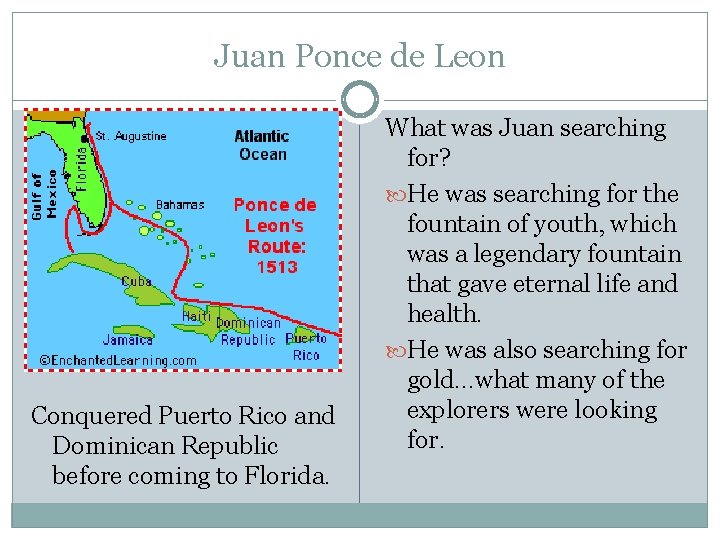 Juan Ponce de Leon

St. Augustine
Atlantic Ocean
Gulf of Mexico
Florida
Bahamas
Ponce de Leon's Route: 1513
Cuba
Haiti
Dominican Republic
Jamaica
Puerto Rico
©EnchantedLearning.com

Conquered Puerto Rico and Dominican Republic before coming to Florida.

What was Juan searching for?

He was searching for the fountain of youth, which was a legendary fountain that gave eternal life and health.

He was also searching for gold…what many of the explorers were looking for.